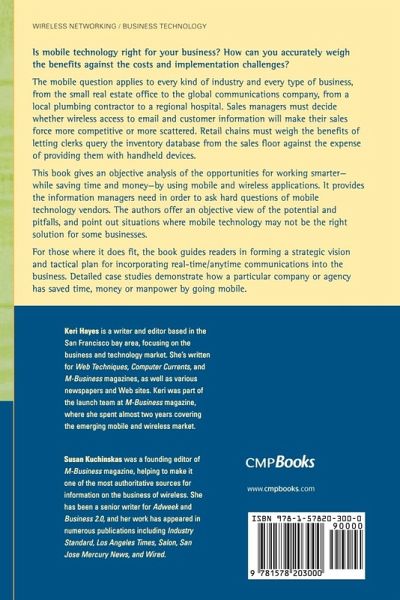 WIRELESS NETWORKING / BUSINESS TECHNOLOGY

Is mobile technology right for your business? How can you accurately weigh the benefits against the costs and implementation challenges?

The mobile question applies to every kind of industry and every type of business, from the small real estate office to the global communications company, from a local plumbing contractor to a regional hospital. Sales managers must decide whether wireless access to email and customer information will make their sales force more competitive or more scattered. Retail chains must weigh the benefits of letting clerks query the inventory database from the sales floor against the expense of providing them with handheld devices.

This book gives an objective analysis of the opportunities for working smarter—while saving time and money—by using mobile and wireless applications. It provides the information managers need in order to ask hard questions of mobile technology vendors. The authors offer an objective view of the potential and pitfalls, and point out situations where mobile technology may not be the right solution for some businesses.

For those where it does fit, the book guides readers in forming a strategic vision and tactical plan for incorporating real-time/anytime communications into the business. Detailed case studies demonstrate how a particular company or agency has saved time, money or manpower by going mobile.

Keri Hayes is a writer and editor based in the San Francisco bay area, focusing on the business and technology market. She's written for Web Techniques, Computer Currents, and M-Business magazines, as well as various newspapers and Web sites. Keri was part of the launch team at M-Business magazine, where she spent almost two years covering the emerging mobile and wireless market.

Susan Kuchinskas was a founding editor of M-Business magazine, helping to make it one of the most authoritative sources for information on the business of wireless. She has been a senior writer for Adweek and Business 2.0, and her work has appeared in numerous publications including Industry Standard, Los Angeles Times, Salon, San Jose Mercury News, and Wired.

CMPBooks

www.cmpbooks.com

ISBN 978-1-57820-300-0

90000

9 781578 203000